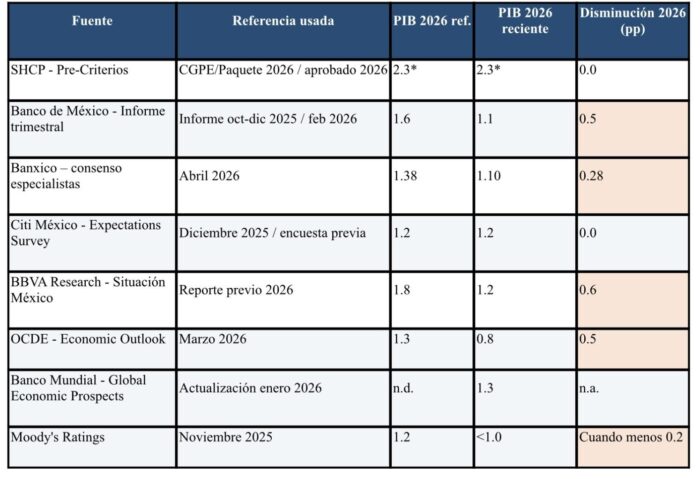 | Fuente | Referencia usada | PIB 2026 ref. | PIB 2026 reciente | Disminución 2026 (pp) |
|---|---|---|---|---|
| SHCP - Pre-Criterios | CGPE/Paquete 2026 / aprobado 2026 | 2.3* | 2.3* | 0.0 |
| Banco de México - Informe trimestral | Informe oct-dic 2025 / feb 2026 | 1.6 | 1.1 | 0.5 |
| Banxico – consenso especialistas | Abril 2026 | 1.38 | 1.10 | 0.28 |
| Citi México - Expectations Survey | Diciembre 2025 / encuesta previa | 1.2 | 1.2 | 0.0 |
| BBVA Research - Situación México | Reporte previo 2026 | 1.8 | 1.2 | 0.6 |
| OCDE - Economic Outlook | Marzo 2026 | 1.3 | 0.8 | 0.5 |
| Banco Mundial - Global Economic Prospects | Actualización enero 2026 | n.d. | 1.3 | n.a. |
| Moody's Ratings | Noviembre 2025 | 1.2 | <1.0 | Cuando menos 0.2 |